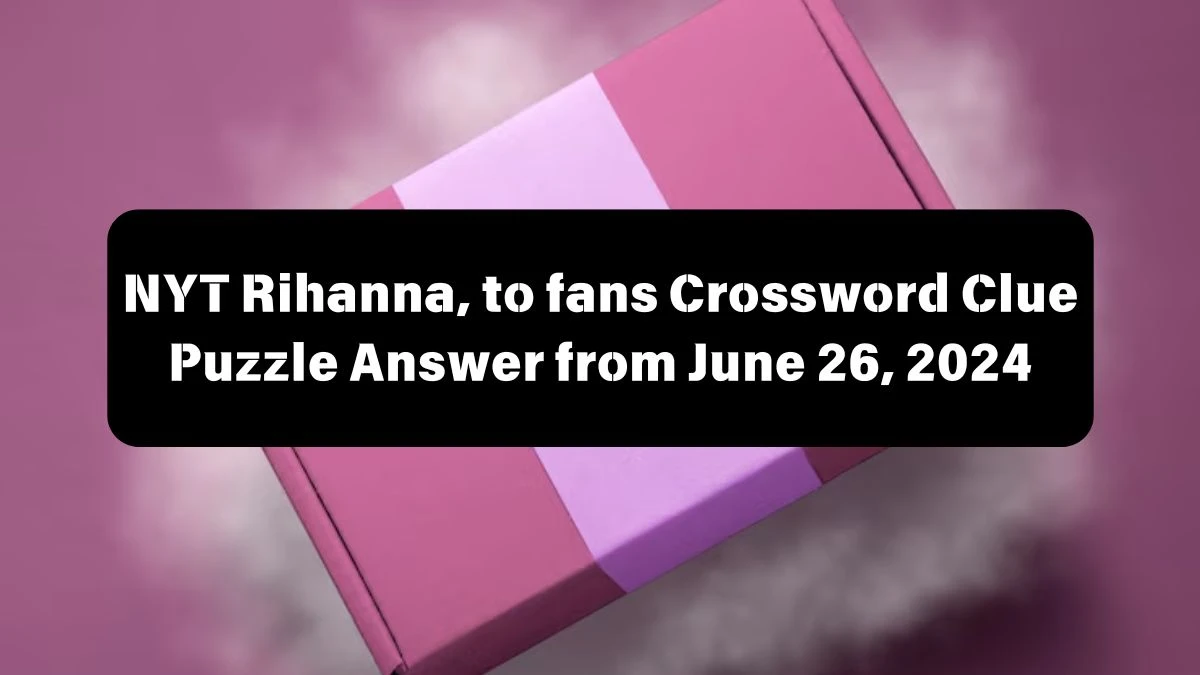 NYT Rihanna, to fans Crossword Clue Puzzle Answer from June 26, 2024